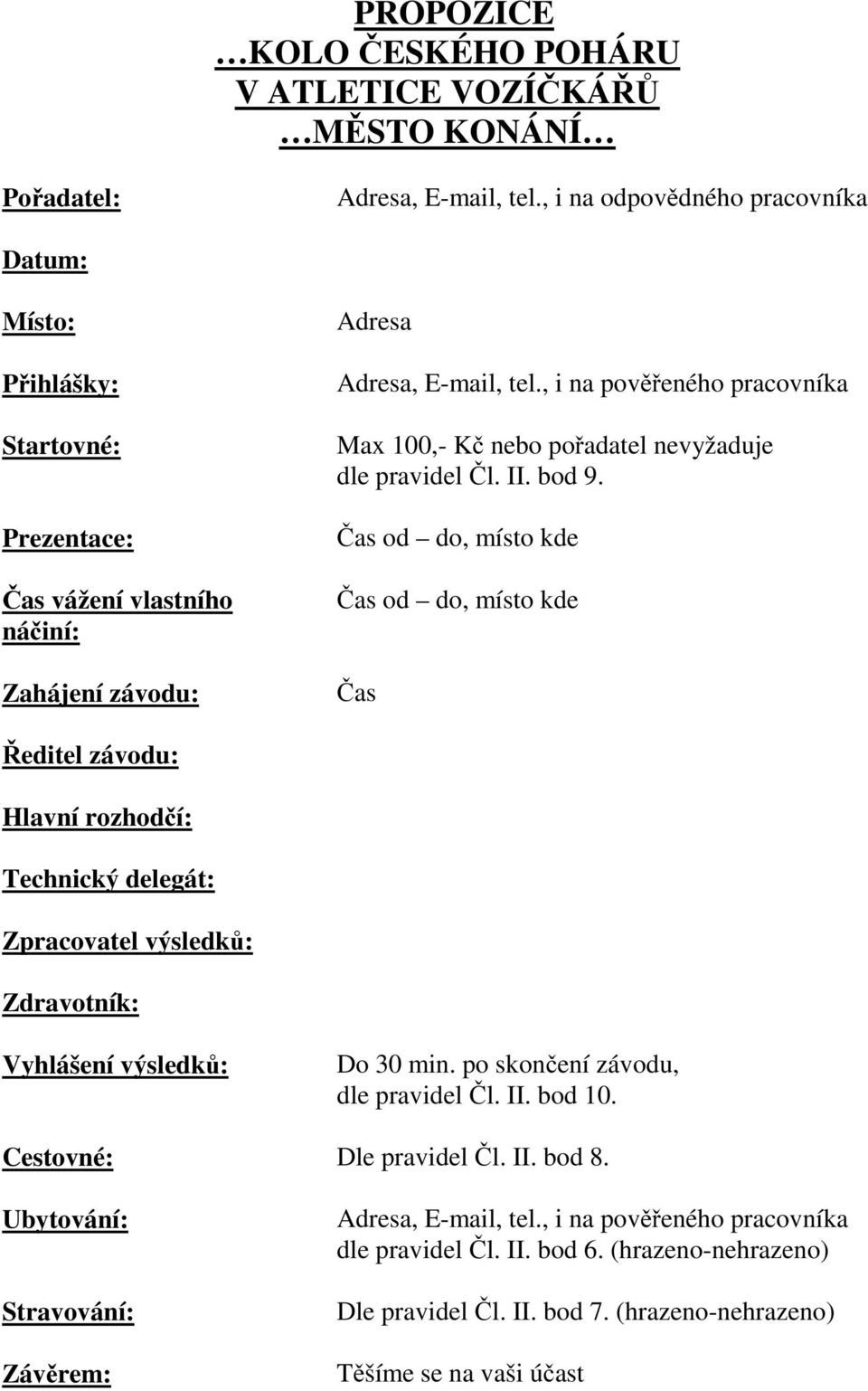 PROPOZICE
…KOLO ČESKÉHO POHÁRU
V ATLETICE VOZÍČKÁŘŮ
…MĚSTO KONÁNÍ…

Pořadatel: Adresa, E-mail, tel., i na odpovědného pracovníka

Datum:

Místo: Adresa

Přihlášky: Adresa, E-mail, tel., i na pověřeného pracovníka

Startovné: Max 100,- Kč nebo pořadatel nevyžaduje dle pravidel Čl. II. bod 9.

Prezentace: Čas od – do, místo kde

Čas vážení vlastního náčiní: Čas od – do, místo kde

Zahájení závodu: Čas

Ředitel závodu:

Hlavní rozhodčí:

Technický delegát:

Zpracovatel výsledků:

Zdravotník:

Vyhlášení výsledků: Do 30 min. po skončení závodu, dle pravidel Čl. II. bod 10.

Cestovné: Dle pravidel Čl. II. bod 8.

Ubytování: Adresa, E-mail, tel., i na pověřeného pracovníka dle pravidel Čl. II. bod 6. (hrazeno-nehrazeno)

Stravování: Dle pravidel Čl. II. bod 7. (hrazeno-nehrazeno)

Závěrem: Těšíme se na vaši účast